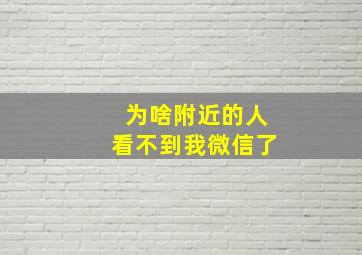 为啥附近的人
看不到我微信了